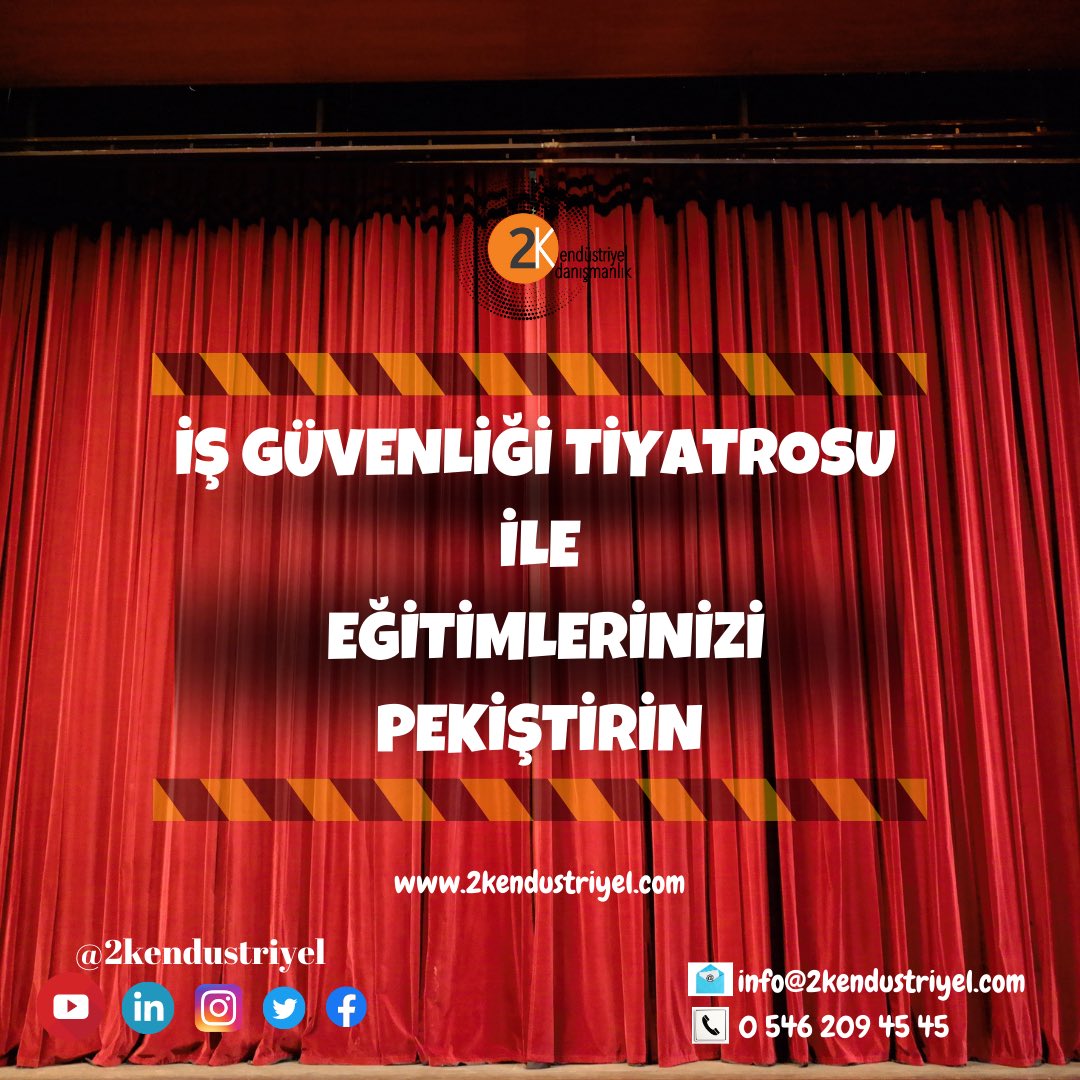 2K endüstriyel danışmanlık

İŞ GÜVENLİĞİ TİYATROSU
İLE
EĞİTİMLERİNİZİ
PEKİŞTİRİN

www.2kendustriyel.com

@2kendustriyel

in

info@2kendustriyel.com
0 546 209 45 45